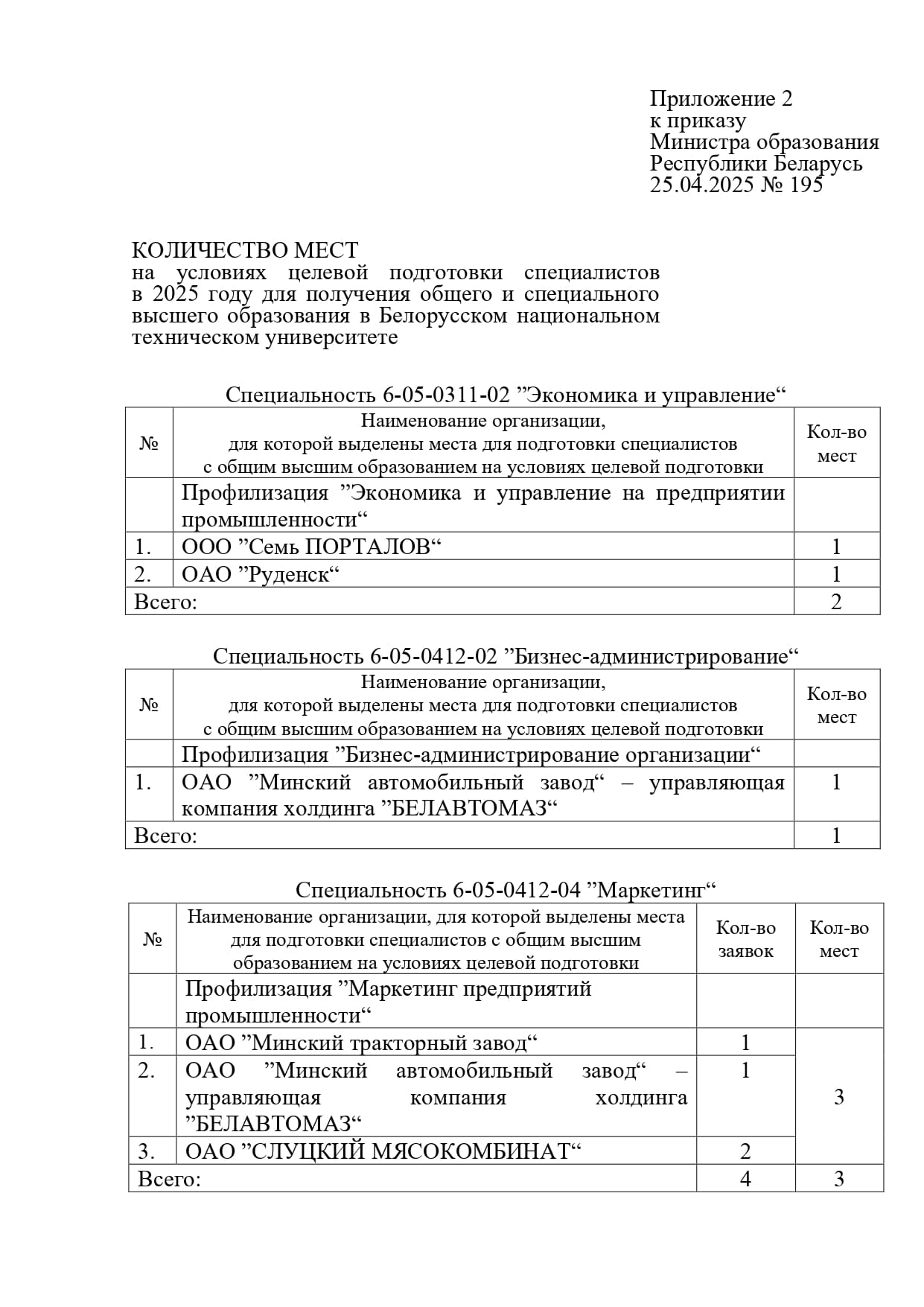 Приложение 2
к приказу
Министра образования
Республики Беларусь
25.04.2025 № 195

КОЛИЧЕСТВО МЕСТ
на условиях целевой подготовки специалистов в 2025 году для получения общего и специального высшего образования в Белорусском национальном техническом университете

Специальность 6-05-0311-02 ”Экономика и управление“

| № | Наименование организации, для которой выделены места для подготовки специалистов с общим высшим образованием на условиях целевой подготовки | Кол-во мест |
|---|---|---|
| | Профилизация ”Экономика и управление на предприятии промышленности“ | |
| 1. | ООО ”Семь ПОРТАЛОВ“ | 1 |
| 2. | ОАО ”Руденск“ | 1 |
| Всего: | | 2 |

Специальность 6-05-0412-02 ”Бизнес-администрирование“

| № | Наименование организации, для которой выделены места для подготовки специалистов с общим высшим образованием на условиях целевой подготовки | Кол-во мест |
|---|---|---|
| | Профилизация ”Бизнес-администрирование организации“ | |
| 1. | ОАО ”Минский автомобильный завод“ – управляющая компания холдинга ”БЕЛАВТОМАЗ“ | 1 |
| Всего: | | 1 |

Специальность 6-05-0412-04 ”Маркетинг“

| № | Наименование организации, для которой выделены места для подготовки специалистов с общим высшим образованием на условиях целевой подготовки | Кол-во заявок | Кол-во мест |
|---|---|---|---|
| | Профилизация ”Маркетинг предприятий промышленности“ | | |
| 1. | ОАО ”Минский тракторный завод“ | 1 | 3 |
| 2. | ОАО ”Минский автомобильный завод“ – управляющая компания холдинга ”БЕЛАВТОМАЗ“ | 1 | |
| 3. | ОАО ”СЛУЦКИЙ МЯСОКОМБИНАТ“ | 2 | |
| Всего: | | 4 | 3 |